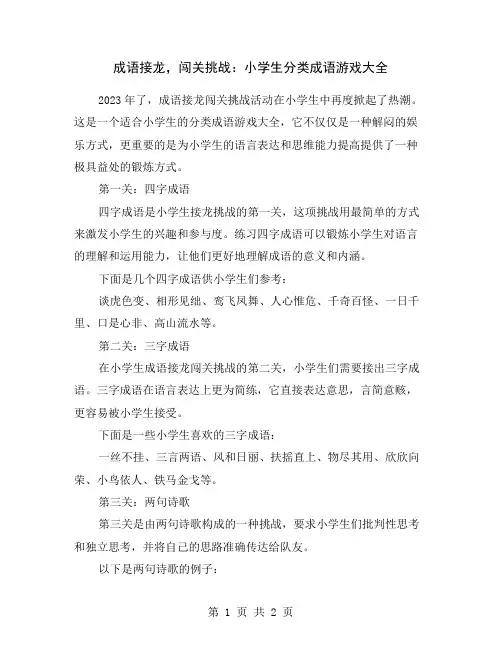 成语接龙，闯关挑战：小学生分类成语游戏大全

2023 年了，成语接龙闯关挑战活动在小学生中再度掀起了热潮。这是一个适合小学生的分类成语游戏大全，它不仅仅是一种解闷的娱乐方式，更重要的是为小学生的语言表达和思维能力提高提供了一种极具益处的锻炼方式。

第一关：四字成语

四字成语是小学生接龙挑战的第一关，这项挑战用最简单的方式来激发小学生的兴趣和参与度。练习四字成语可以锻炼小学生对语言的理解和运用能力，让他们更好地理解成语的意义和内涵。

下面是几个四字成语供小学生们参考：

谈虎色变、相形见绌、鸾飞凤舞、人心惟危、千奇百怪、一日千里、口是心非、高山流水等。

第二关：三字成语

在小学生成语接龙闯关挑战的第二关，小学生们需要接出三字成语。三字成语在语言表达上更为简练，它直接表达意思，言简意赅，更容易被小学生接受。

下面是一些小学生喜欢的三字成语：

一丝不挂、三言两语、风和日丽、扶摇直上、物尽其用、欣欣向荣、小鸟依人、铁马金戈等。

第三关：两句诗歌

第三关是由两句诗歌构成的一种挑战，要求小学生们批判性思考和独立思考，并将自己的思路准确传达给队友。

以下是两句诗歌的例子：

第 1 页 共 2 页